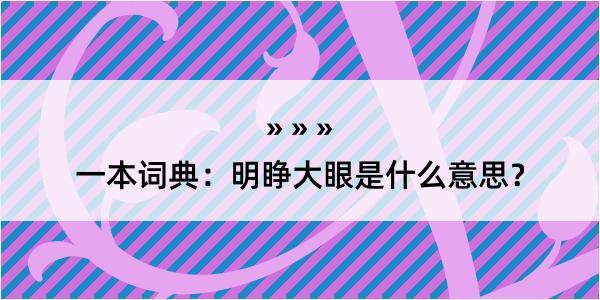 » » »

一本词典：明睁大眼是什么意思？